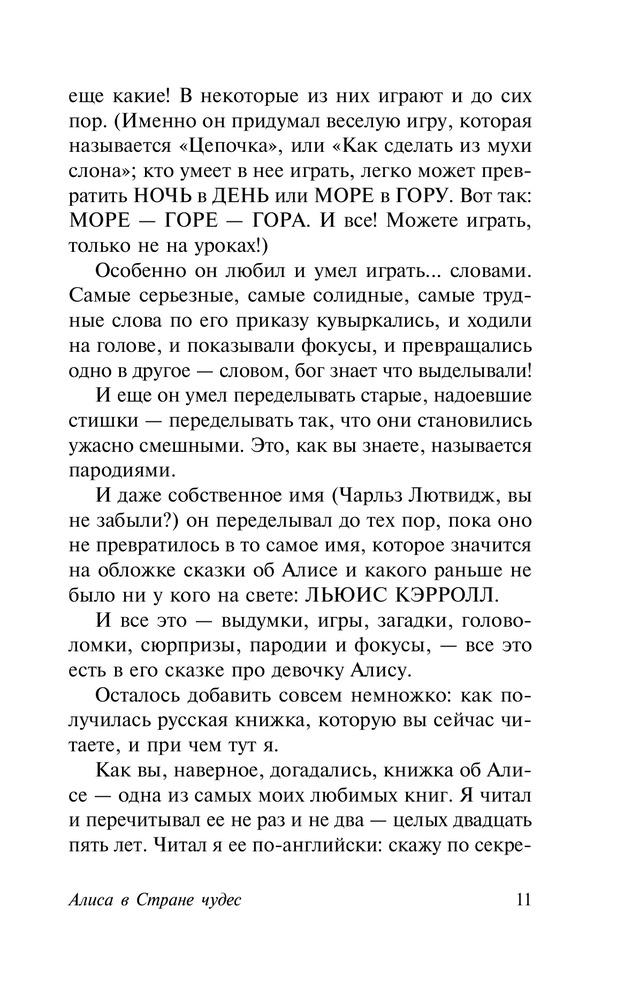 еще какие! В некоторые из них играют и до сих пор. (Именно он придумал веселую игру, которая называется «Цепочка», или «Как сделать из мухи слона»; кто умеет в нее играть, легко может превратить НОЧЬ в ДЕНЬ или МОРЕ в ГОРУ. Вот так: МОРЕ — ГОРЕ — ГОРА. И все! Можете играть, только не на уроках!)

Особенно он любил и умел играть... словами. Самые серьезные, самые солидные, самые трудные слова по его приказу кувыркались, и ходили на голове, и показывали фокусы, и превращались одно в другое — словом, бог знает что выделывали!

И еще он умел переделывать старые, надоевшие стишки — переделывать так, что они становились ужасно смешными. Это, как вы знаете, называется пародиями.

И даже собственное имя (Чарльз Лютвидж, вы не забыли?) он переделывал до тех пор, пока оно не превратилось в то самое имя, которое значится на обложке сказки об Алисе и какого раньше не было ни у кого на свете: ЛЬЮИС КЭРРОЛЛ.

И все это — выдумки, игры, загадки, головоломки, сюрпризы, пародии и фокусы, — все это есть в его сказке про девочку Алису.

Осталось добавить совсем немножко: как получилась русская книжка, которую вы сейчас читаете, и при чем тут я.

Как вы, наверное, догадались, книжка об Алисе — одна из самых моих любимых книг. Я читал и перечитывал ее не раз и не два — целых двадцать пять лет. Читал я ее по-английски: скажу по секре-

Алиса в Стране чудес 11